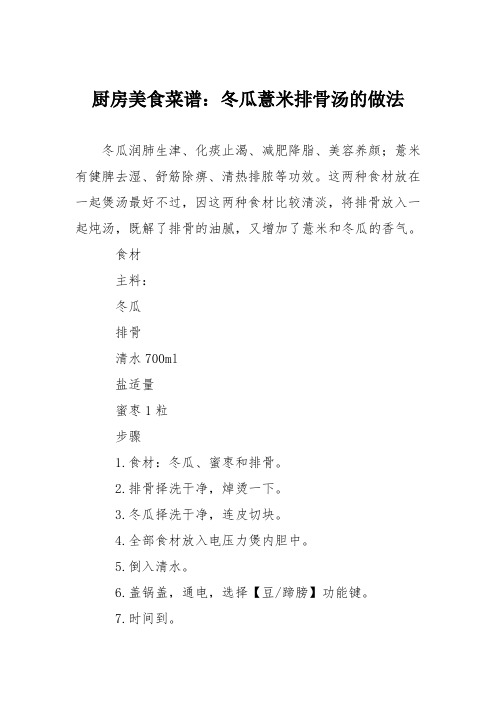 厨房美食菜谱：冬瓜薏米排骨汤的做法

冬瓜润肺生津、化痰止渴、减肥降脂、美容养颜；薏米有健脾去湿、舒筋除痹、清热排脓等功效。这两种食材放在一起煲汤最好不过，因这两种食材比较清淡，将排骨放入一起炖汤，既解了排骨的油腻，又增加了薏米和冬瓜的香气。

食材

主料：

冬瓜

排骨

清水 700ml

盐适量

蜜枣 1 粒

步骤

1.食材：冬瓜、蜜枣和排骨。

2.排骨择洗干净，焯烫一下。

3.冬瓜择洗干净，连皮切块。

4.全部食材放入电压力煲内胆中。

5.倒入清水。

6.盖锅盖，通电，选择【豆/蹄膀】功能键。

7.时间到。